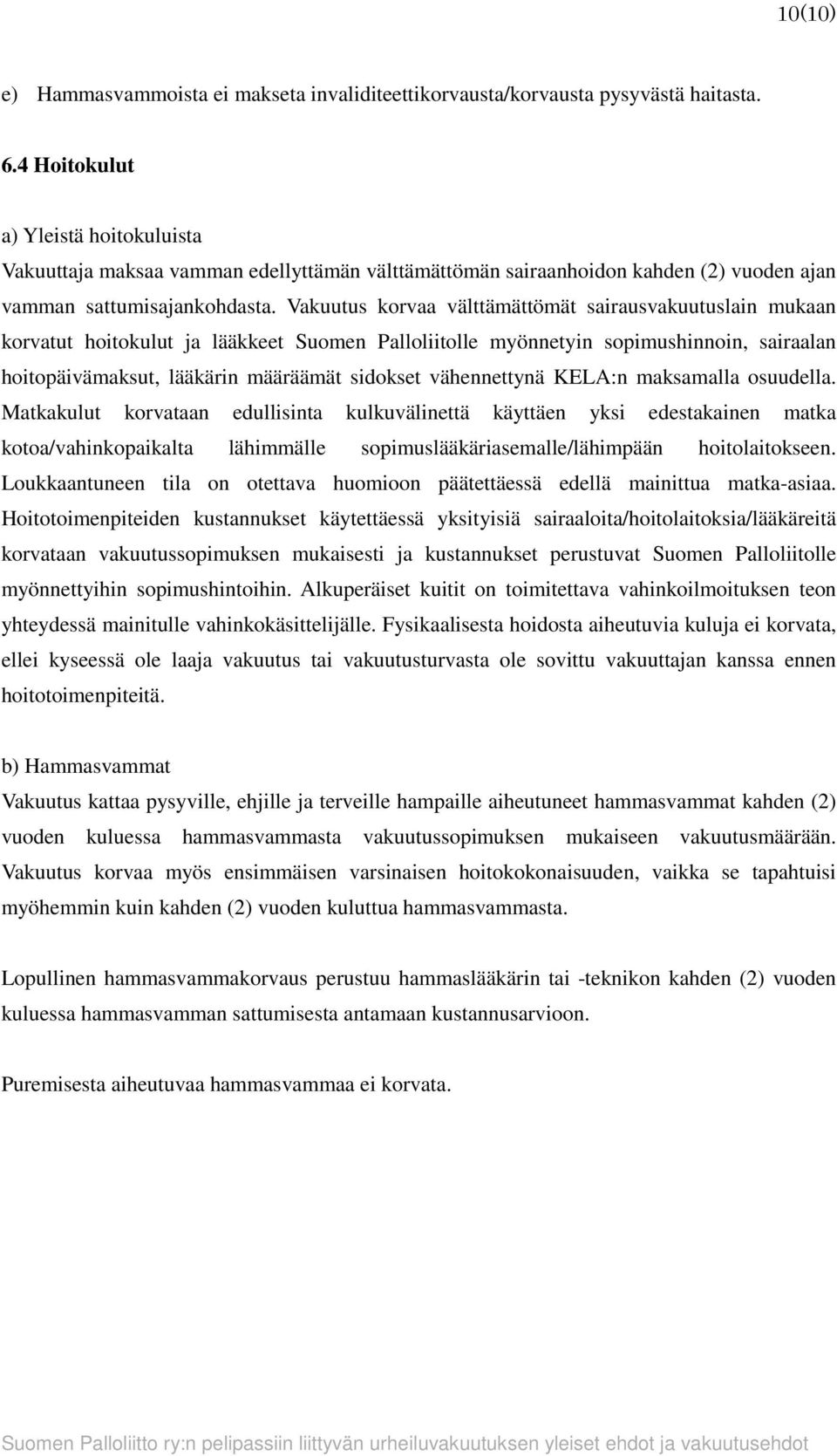 10(10)

e) Hammasvammoista ei makseta invaliditeettikorvausta/korvausta pysyvästä haitasta.

6.4 Hoitokulut

a) Yleistä hoitokuluista
Vakuuttaja maksaa vamman edellyttämän välttämättömän sairaanhoidon kahden (2) vuoden ajan vamman sattumisajankohdasta. Vakuutus korvaa välttämättömät sairausvakuutuslain mukaan korvatut hoitokulut ja lääkkeet Suomen Palloliitolle myönnetyin sopimushinnoin, sairaalan hoitopäivämaksut, lääkärin määräämät sidokset vähennettynä KELA:n maksamalla osuudella. Matkakulut korvataan edullisinta kulkuvälinettä käyttäen yksi edestakainen matka kotoa/vahinkopaikalta lähimmälle sopimuslääkäriasemalle/lähimpään hoitolaitokseen. Loukkaantuneen tila on otettava huomioon päätettäessä edellä mainittua matka-asiaa. Hoitotoimenpiteiden kustannukset käytettäessä yksityisiä sairaaloita/hoitolaitoksia/lääkäreitä korvataan vakuutussopimuksen mukaisesti ja kustannukset perustuvat Suomen Palloliitolle myönnettyihin sopimushintoihin. Alkuperäiset kuitit on toimitettava vahinkoilmoituksen teon yhteydessä mainitulle vahinkokäsittelijälle. Fysikaalisesta hoidosta aiheutuvia kuluja ei korvata, ellei kyseessä ole laaja vakuutus tai vakuutusturvasta ole sovittu vakuuttajan kanssa ennen hoitotoimenpiteitä.

b) Hammasvammat
Vakuutus kattaa pysyville, ehjille ja terveille hampaille aiheutuneet hammasvammat kahden (2) vuoden kuluessa hammasvammasta vakuutussopimuksen mukaiseen vakuutusmäärään. Vakuutus korvaa myös ensimmäisen varsinaisen hoitokokonaisuuden, vaikka se tapahtuisi myöhemmin kuin kahden (2) vuoden kuluttua hammasvammasta.

Lopullinen hammasvammakorvaus perustuu hammaslääkärin tai -teknikon kahden (2) vuoden kuluessa hammasvamman sattumisesta antamaan kustannusarvioon.

Puremisesta aiheutuvaa hammasvammaa ei korvata.

Suomen Palloliitto ry:n pelipassiin liittyvän urheiluvakuutuksen yleiset ehdot ja vakuutusehdot